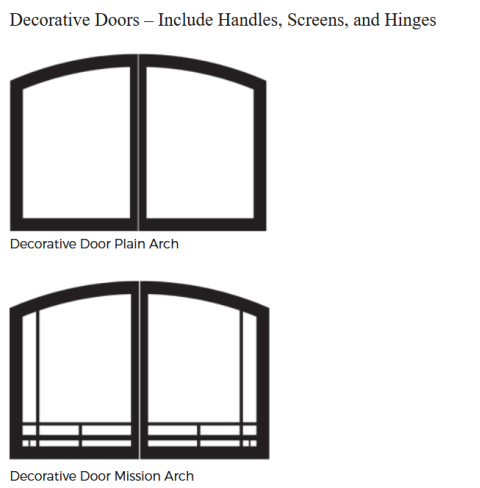 Decorative Doors – Include Handles, Screens, and Hinges

Decorative Door Plain Arch

Decorative Door Mission Arch